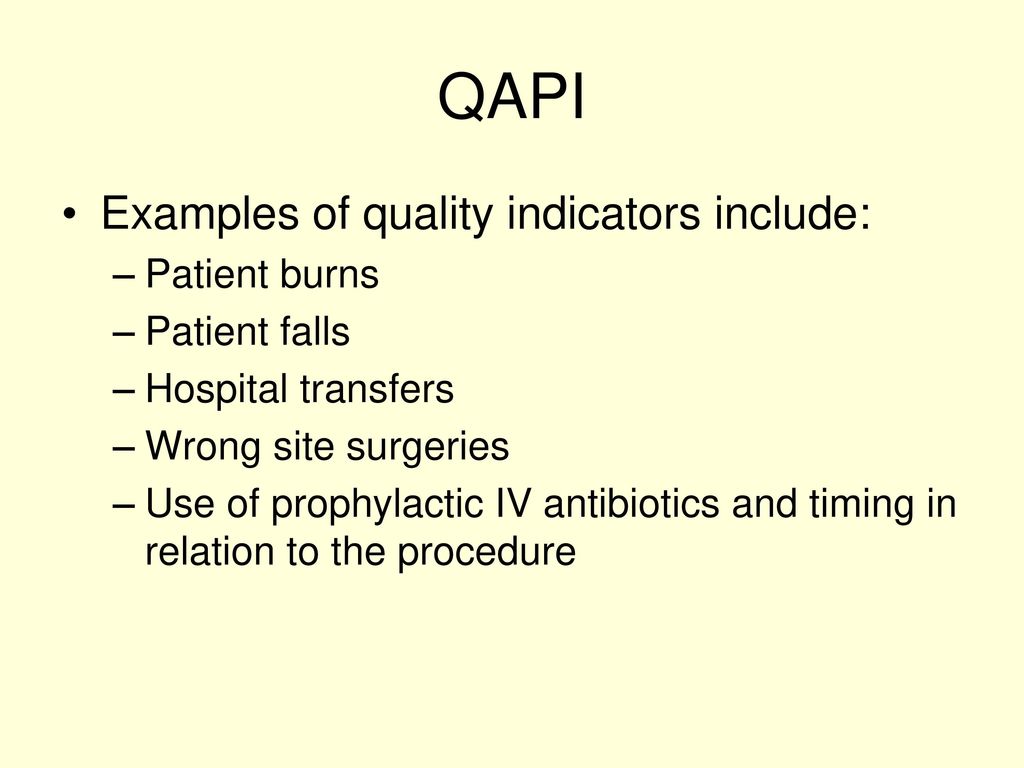 QAPI

• Examples of quality indicators include:
– Patient burns
– Patient falls
– Hospital transfers
– Wrong site surgeries
– Use of prophylactic IV antibiotics and timing in relation to the procedure